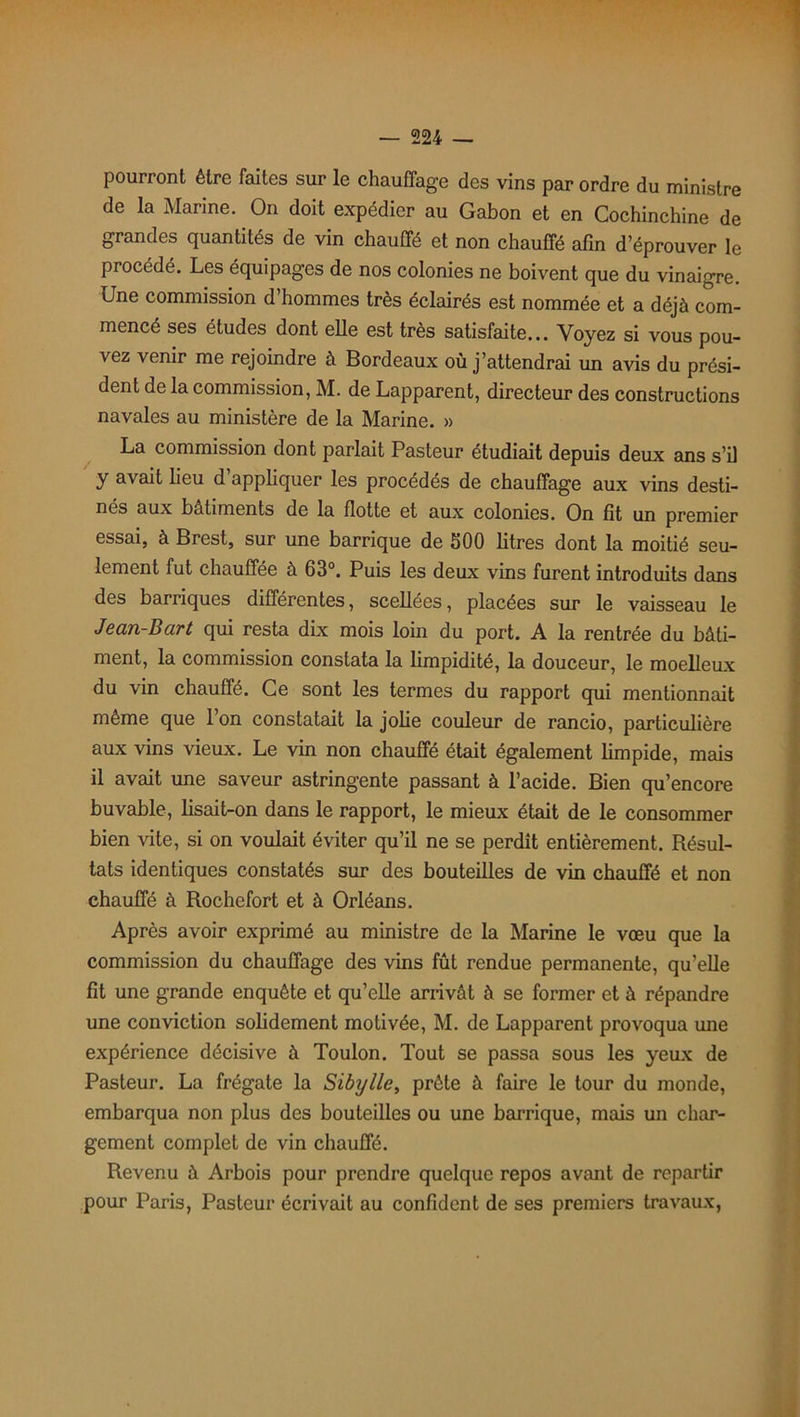 — 224 —

pourront être faites sur le chauffage des vins par ordre du ministre de la Marine. On doit expédier au Gabon et en Cochinchine de grandes quantités de vin chauffé et non chauffé afin d'éprouver le procédé. Les équipages de nos colonies ne boivent que du vinaigre. Une commission d'hommes très éclairés est nommée et a déjà commencé ses études dont elle est très satisfaite... Voyez si vous pouvez venir me rejoindre à Bordeaux où j'attendrai un avis du président de la commission, M. de Lapparent, directeur des constructions navales au ministère de la Marine. »

La commission dont parlait Pasteur étudiait depuis deux ans s'il y avait lieu d'appliquer les procédés de chauffage aux vins destinés aux bâtiments de la flotte et aux colonies. On fit un premier essai, à Brest, sur une barrique de 500 litres dont la moitié seulement fut chauffée à 63°. Puis les deux vins furent introduits dans des barriques différentes, scellées, placées sur le vaisseau le Jean-Bart qui resta dix mois loin du port. A la rentrée du bâtiment, la commission constata la limpidité, la douceur, le moelleux du vin chauffé. Ce sont les termes du rapport qui mentionnait même que l'on constatait la jolie couleur de rancio, particulière aux vins vieux. Le vin non chauffé était également limpide, mais il avait une saveur astringente passant à l'acide. Bien qu'encore buvable, lisait-on dans le rapport, le mieux était de le consommer bien vite, si on voulait éviter qu'il ne se perdît entièrement. Résultats identiques constatés sur des bouteilles de vin chauffé et non chauffé à Rochefort et à Orléans.

Après avoir exprimé au ministre de la Marine le vœu que la commission du chauffage des vins fût rendue permanente, qu'elle fît une grande enquête et qu'elle arrivât à se former et à répandre une conviction solidement motivée, M. de Lapparent provoqua une expérience décisive à Toulon. Tout se passa sous les yeux de Pasteur. La frégate la Sibylle, prête à faire le tour du monde, embarqua non plus des bouteilles ou une barrique, mais un chargement complet de vin chauffé.

Revenu à Arbois pour prendre quelque repos avant de repartir pour Paris, Pasteur écrivait au confident de ses premiers travaux,